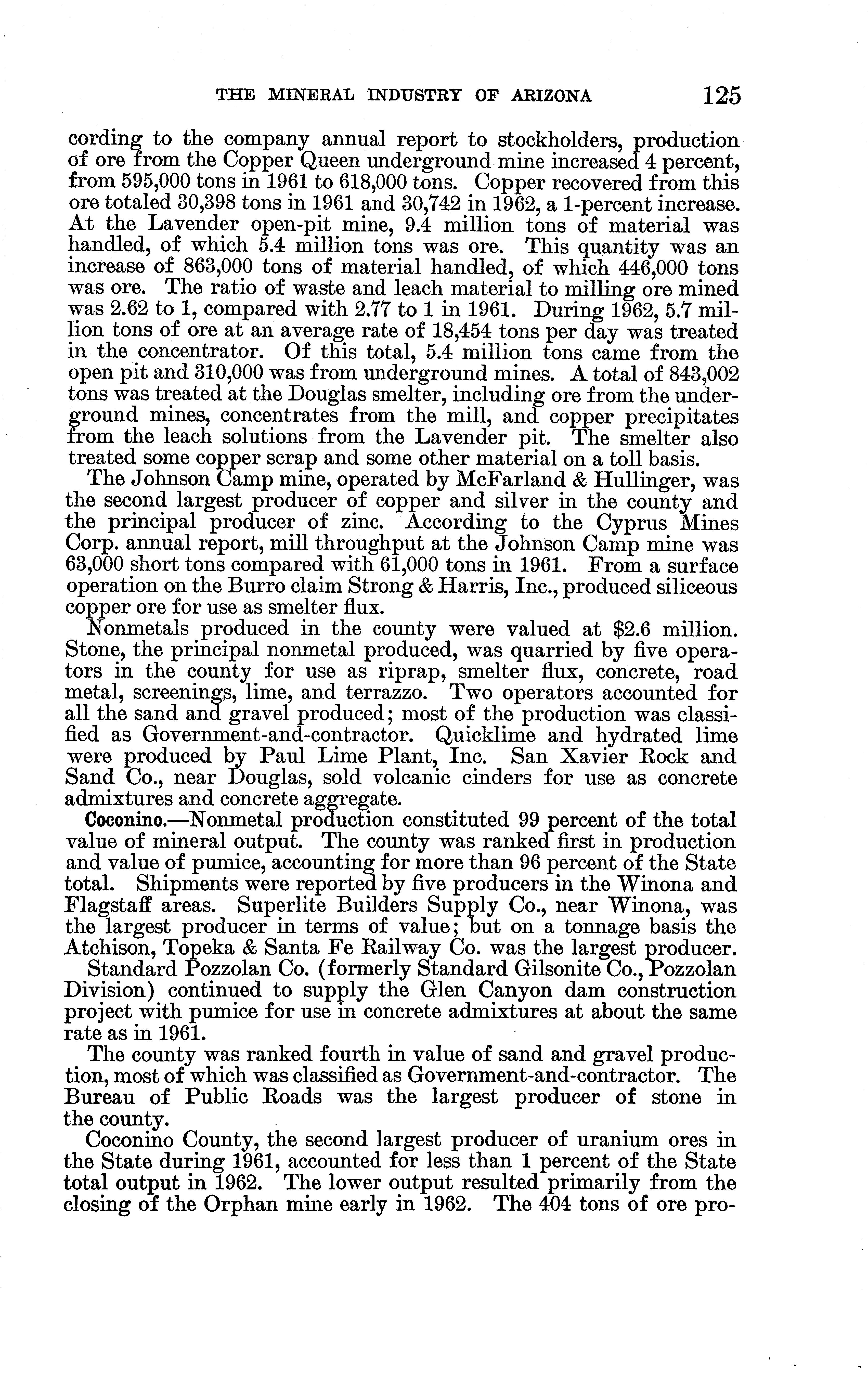 THE MINERAL INDUSTRY OF ARIZONA 125

cording to the company annual report to stockholders, production of ore from the Copper Queen underground mine increased 4 percent, from 595,000 tons in 1961 to 618,000 tons. Copper recovered from this ore totaled 30,398 tons in 1961 and 30,742 in 1962, a 1-percent increase. At the Lavender open-pit mine, 9.4 million tons of material was handled, of which 5.4 million tons was ore. This quantity was an increase of 863,000 tons of material handled, of which 446,000 tons was ore. The ratio of waste and leach material to milling ore mined was 2.62 to 1, compared with 2.77 to 1 in 1961. During 1962, 5.7 million tons of ore at an average rate of 18,454 tons per day was treated in the concentrator. Of this total, 5.4 million tons came from the open pit and 310,000 was from underground mines. A total of 843,002 tons was treated at the Douglas smelter, including ore from the underground mines, concentrates from the mill, and copper precipitates from the leach solutions from the Lavender pit. The smelter also treated some copper scrap and some other material on a toll basis.

The Johnson Camp mine, operated by McFarland & Hullinger, was the second largest producer of copper and silver in the county and the principal producer of zinc. According to the Cyprus Mines Corp. annual report, mill throughput at the Johnson Camp mine was 63,000 short tons compared with 61,000 tons in 1961. From a surface operation on the Burro claim Strong & Harris, Inc., produced siliceous copper ore for use as smelter flux.

Nonmetals produced in the county were valued at $2.6 million. Stone, the principal nonmetal produced, was quarried by five operators in the county for use as riprap, smelter flux, concrete, road metal, screenings, lime, and terrazzo. Two operators accounted for all the sand and gravel produced; most of the production was classified as Government-and-contractor. Quicklime and hydrated lime were produced by Paul Lime Plant, Inc. San Xavier Rock and Sand Co., near Douglas, sold volcanic cinders for use as concrete admixtures and concrete aggregate.

Coconino.—Nonmetal production constituted 99 percent of the total value of mineral output. The county was ranked first in production and value of pumice, accounting for more than 96 percent of the State total. Shipments were reported by five producers in the Winona and Flagstaff areas. Superlite Builders Supply Co., near Winona, was the largest producer in terms of value; but on a tonnage basis the Atchison, Topeka & Santa Fe Railway Co. was the largest producer.

Standard Pozzolan Co. (formerly Standard Gilsonite Co., Pozzolan Division) continued to supply the Glen Canyon dam construction project with pumice for use in concrete admixtures at about the same rate as in 1961.

The county was ranked fourth in value of sand and gravel production, most of which was classified as Government-and-contractor. The Bureau of Public Roads was the largest producer of stone in the county.

Coconino County, the second largest producer of uranium ores in the State during 1961, accounted for less than 1 percent of the State total output in 1962. The lower output resulted primarily from the closing of the Orphan mine early in 1962. The 404 tons of ore pro-